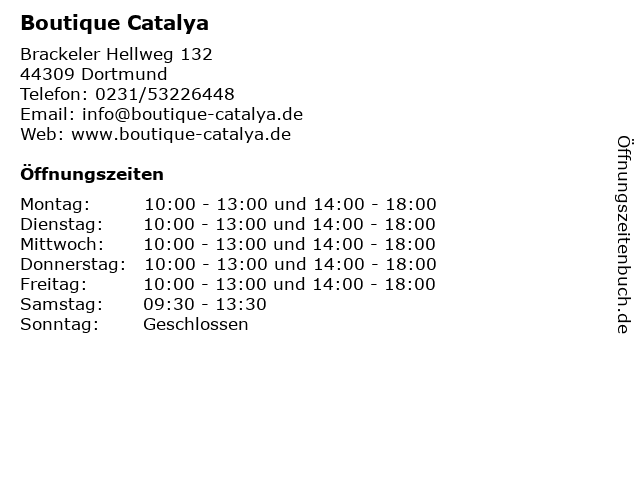 Boutique Catalya

Brackeler Hellweg 132
44309 Dortmund
Telefon: 0231/53226448
Email: info@boutique-catalya.de
Web: www.boutique-catalya.de

Öffnungszeiten

Montag: 10:00 - 13:00 und 14:00 - 18:00
Dienstag: 10:00 - 13:00 und 14:00 - 18:00
Mittwoch: 10:00 - 13:00 und 14:00 - 18:00
Donnerstag: 10:00 - 13:00 und 14:00 - 18:00
Freitag: 10:00 - 13:00 und 14:00 - 18:00
Samstag: 09:30 - 13:30
Sonntag: Geschlossen

Öffnungszeitenbuch.de